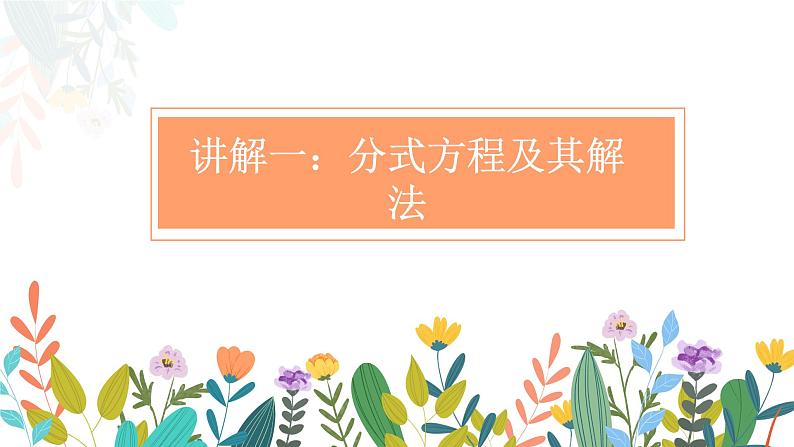 讲解一：分式方程及其解法